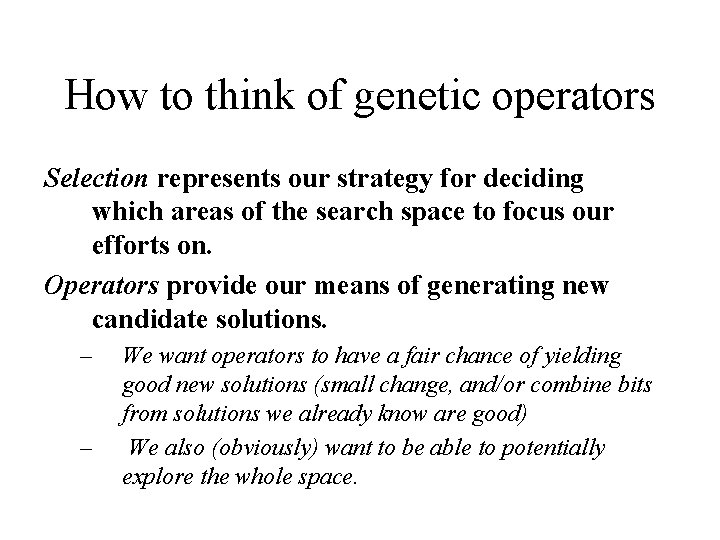 How to think of genetic operators

Selection represents our strategy for deciding which areas of the search space to focus our efforts on.

Operators provide our means of generating new candidate solutions.

– We want operators to have a fair chance of yielding good new solutions (small change, and/or combine bits from solutions we already know are good)

– We also (obviously) want to be able to potentially explore the whole space.